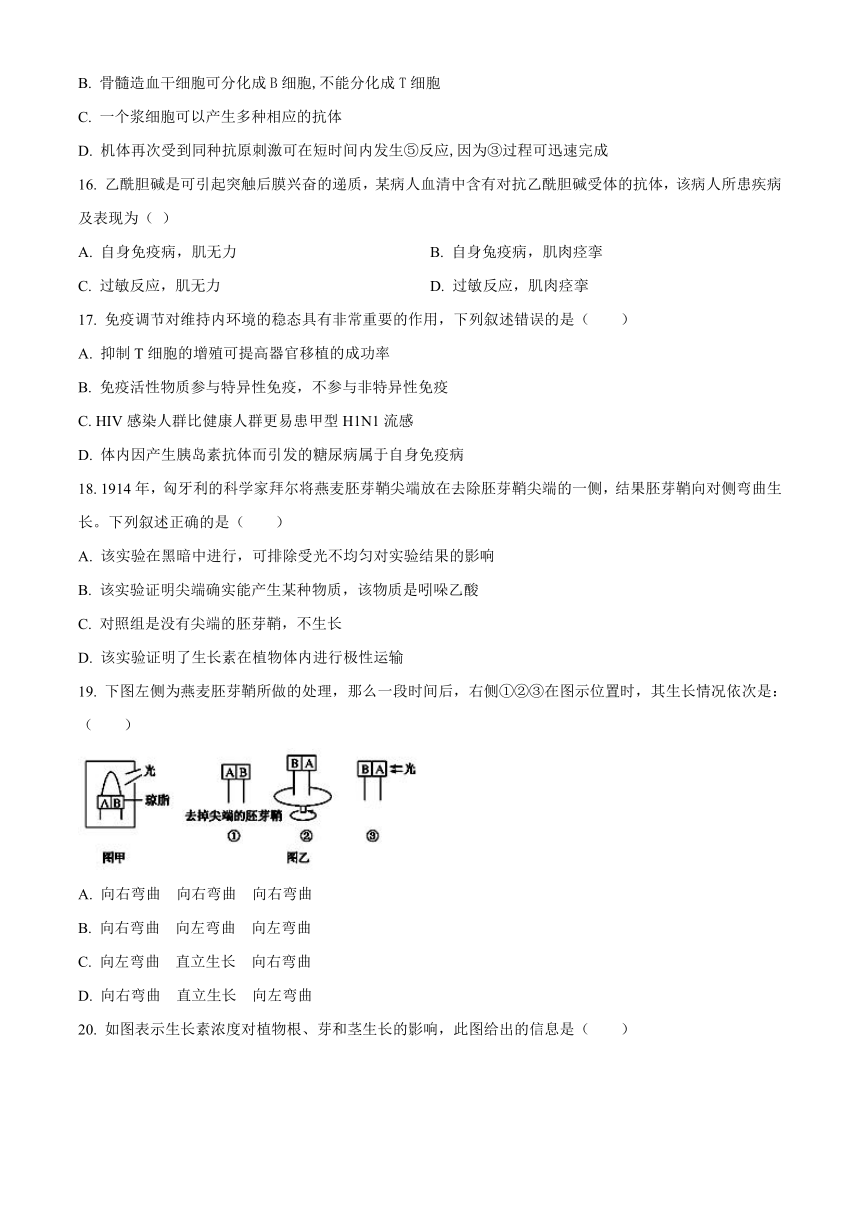 B. 骨髓造血干细胞可分化成 B 细胞, 不能分化成 T 细胞

C. 一个浆细胞可以产生多种相应的抗体

D. 机体再次受到同种抗原刺激可在短时间内发生⑤反应, 因为③过程可迅速完成

16. 乙酰胆碱是可引起突触后膜兴奋的递质，某病人血清中含有对抗乙酰胆碱受体的抗体，该病人所患疾病及表现为（ ）

A. 自身免疫病，肌无力

B. 自身免疫病，肌肉痉挛

C. 过敏反应，肌无力

D. 过敏反应，肌肉痉挛

17. 免疫调节对维持内环境的稳态具有非常重要的作用，下列叙述错误的是（　　）

A. 抑制 T 细胞的增殖可提高器官移植的成功率

B. 免疫活性物质参与特异性免疫，不参与非特异性免疫

C. HIV 感染人群比健康人群更易患甲型 H1N1 流感

D. 体内因产生胰岛素抗体而引发的糖尿病属于自身免疫病

18. 1914 年，匈牙利的科学家拜尔将燕麦胚芽鞘尖端放在去除胚芽鞘尖端的一侧，结果胚芽鞘向对侧弯曲生长。下列叙述正确的是（　　）

A. 该实验在黑暗中进行，可排除受光不均匀对实验结果的影响

B. 该实验证明尖端确实能产生某种物质，该物质是吲哚乙酸

C. 对照组是没有尖端的胚芽鞘，不生长

D. 该实验证明了生长素在植物体内进行极性运输

19. 下图左侧为燕麦胚芽鞘所做的处理，那么一段时间后，右侧①②③在图示位置时，其生长情况依次是：（　　）

光
A B
琼脂
图甲
A B
B A
B A
光
去掉尖端的胚芽鞘
①
②
③
图乙

A. 向右弯曲　向右弯曲　向右弯曲

B. 向右弯曲　向左弯曲　向左弯曲

C. 向左弯曲　直立生长　向右弯曲

D. 向右弯曲　直立生长　向左弯曲

20. 如图表示生长素浓度对植物根、芽和茎生长的影响，此图给出的信息是（　　）